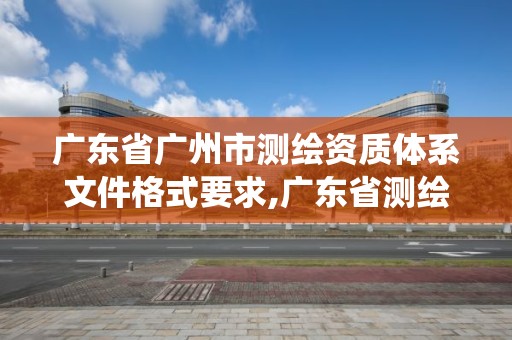 广东省广州市测绘资质体系文件格式要求,广东省测绘